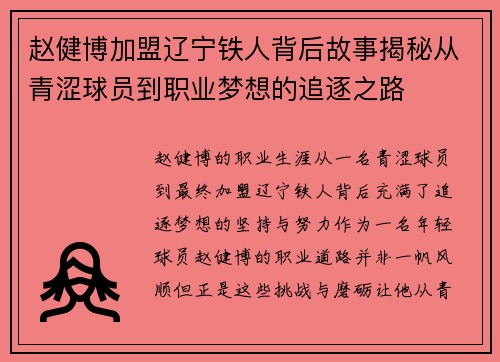 赵健博加盟辽宁铁人背后故事揭秘从青涩球员到职业梦想的追逐之路

赵健博的职业生涯从一名青涩球员到最终加盟辽宁铁人背后充满了追逐梦想的坚持与努力作为一名年轻球员赵健博的职业道路并非一帆风顺但正是这些挑战与磨砺让他从青